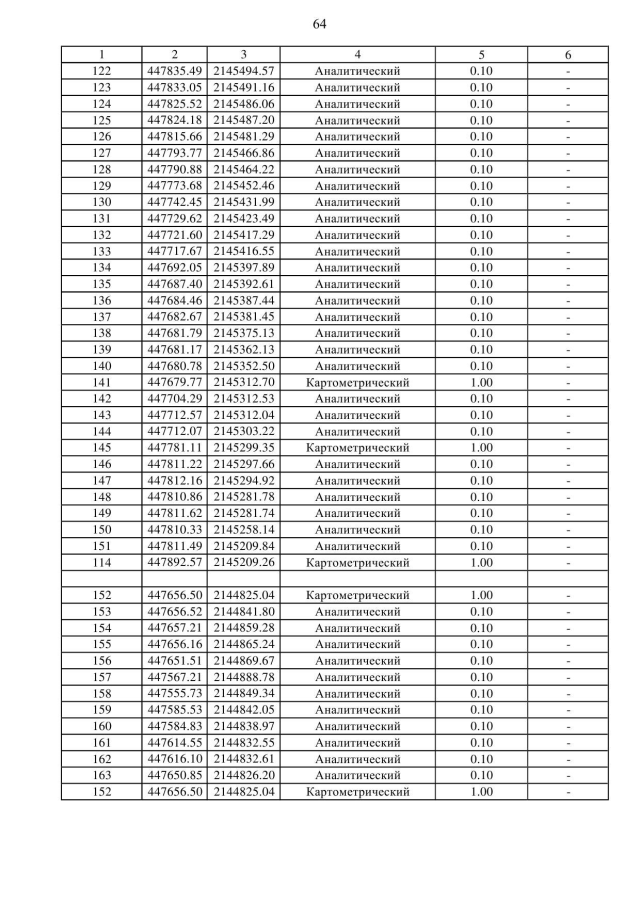 64

| 1 | 2 | 3 | 4 | 5 | 6 |
|---|---|---|---|---|---|
| 122 | 447835.49 | 2145494.57 | Аналитический | 0.10 | - |
| 123 | 447833.05 | 2145491.16 | Аналитический | 0.10 | - |
| 124 | 447825.52 | 2145486.06 | Аналитический | 0.10 | - |
| 125 | 447824.18 | 2145487.20 | Аналитический | 0.10 | - |
| 126 | 447815.66 | 2145481.29 | Аналитический | 0.10 | - |
| 127 | 447793.77 | 2145466.86 | Аналитический | 0.10 | - |
| 128 | 447790.88 | 2145464.22 | Аналитический | 0.10 | - |
| 129 | 447773.68 | 2145452.46 | Аналитический | 0.10 | - |
| 130 | 447742.45 | 2145431.99 | Аналитический | 0.10 | - |
| 131 | 447729.62 | 2145423.49 | Аналитический | 0.10 | - |
| 132 | 447721.60 | 2145417.29 | Аналитический | 0.10 | - |
| 133 | 447717.67 | 2145416.55 | Аналитический | 0.10 | - |
| 134 | 447692.05 | 2145397.89 | Аналитический | 0.10 | - |
| 135 | 447687.40 | 2145392.61 | Аналитический | 0.10 | - |
| 136 | 447684.46 | 2145387.44 | Аналитический | 0.10 | - |
| 137 | 447682.67 | 2145381.45 | Аналитический | 0.10 | - |
| 138 | 447681.79 | 2145375.13 | Аналитический | 0.10 | - |
| 139 | 447681.17 | 2145362.13 | Аналитический | 0.10 | - |
| 140 | 447680.78 | 2145352.50 | Аналитический | 0.10 | - |
| 141 | 447679.77 | 2145312.70 | Картометрический | 1.00 | - |
| 142 | 447704.29 | 2145312.53 | Аналитический | 0.10 | - |
| 143 | 447712.57 | 2145312.04 | Аналитический | 0.10 | - |
| 144 | 447712.07 | 2145303.22 | Аналитический | 0.10 | - |
| 145 | 447781.11 | 2145299.35 | Картометрический | 1.00 | - |
| 146 | 447811.22 | 2145297.66 | Аналитический | 0.10 | - |
| 147 | 447812.16 | 2145294.92 | Аналитический | 0.10 | - |
| 148 | 447810.86 | 2145281.78 | Аналитический | 0.10 | - |
| 149 | 447811.62 | 2145281.74 | Аналитический | 0.10 | - |
| 150 | 447810.33 | 2145258.14 | Аналитический | 0.10 | - |
| 151 | 447811.49 | 2145209.84 | Аналитический | 0.10 | - |
| 114 | 447892.57 | 2145209.26 | Картометрический | 1.00 | - |
| | | | | | |
| 152 | 447656.50 | 2144825.04 | Картометрический | 1.00 | - |
| 153 | 447656.52 | 2144841.80 | Аналитический | 0.10 | - |
| 154 | 447657.21 | 2144859.28 | Аналитический | 0.10 | - |
| 155 | 447656.16 | 2144865.24 | Аналитический | 0.10 | - |
| 156 | 447651.51 | 2144869.67 | Аналитический | 0.10 | - |
| 157 | 447567.21 | 2144888.78 | Аналитический | 0.10 | - |
| 158 | 447555.73 | 2144849.34 | Аналитический | 0.10 | - |
| 159 | 447585.53 | 2144842.05 | Аналитический | 0.10 | - |
| 160 | 447584.83 | 2144838.97 | Аналитический | 0.10 | - |
| 161 | 447614.55 | 2144832.55 | Аналитический | 0.10 | - |
| 162 | 447616.10 | 2144832.61 | Аналитический | 0.10 | - |
| 163 | 447650.85 | 2144826.20 | Аналитический | 0.10 | - |
| 152 | 447656.50 | 2144825.04 | Картометрический | 1.00 | - |